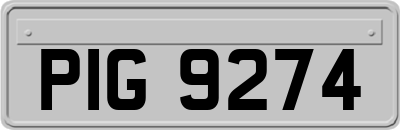 PIG 9274